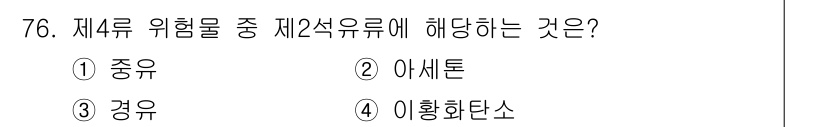 76. 제4류 위험물 중 제2석유류에 해당하는 것은?
① 중유
② 아세톤
③ 경유
④ 이황화탄소